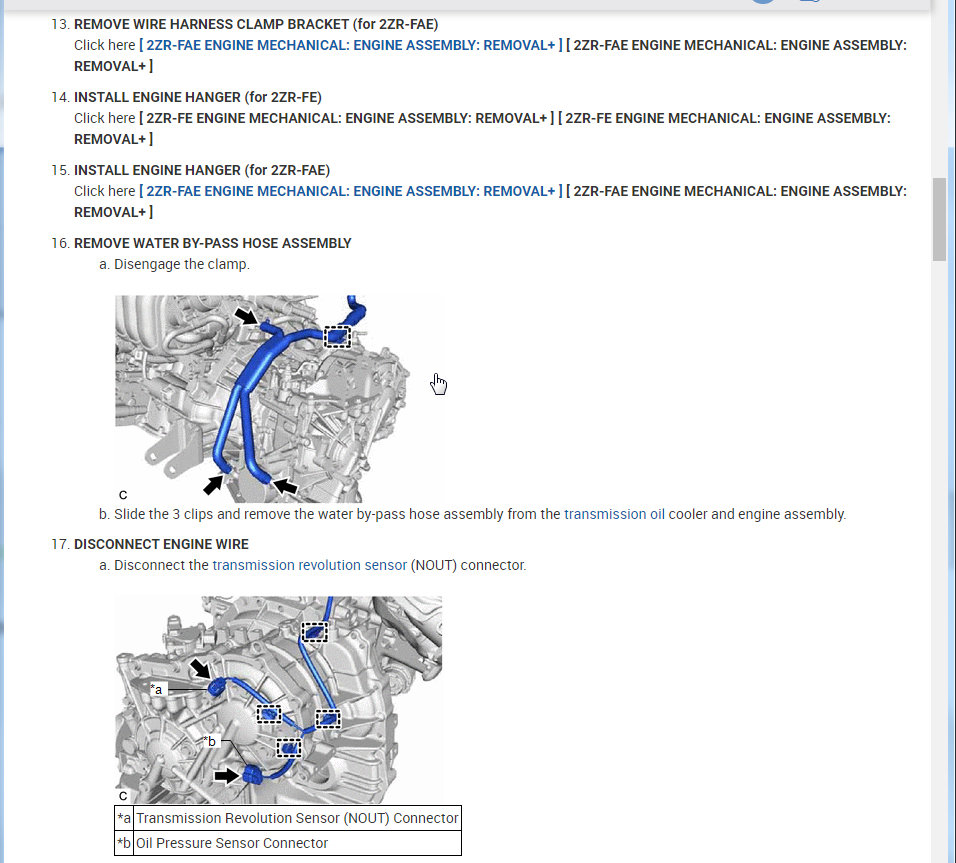 13. REMOVE WIRE HARNESS CLAMP BRACKET (for 2ZR-FAE)
Click here [ 2ZR-FAE ENGINE MECHANICAL: ENGINE ASSEMBLY: REMOVAL+ ] [ 2ZR-FAE ENGINE MECHANICAL: ENGINE ASSEMBLY: REMOVAL+ ]

14. INSTALL ENGINE HANGER (for 2ZR-FE)
Click here [ 2ZR-FE ENGINE MECHANICAL: ENGINE ASSEMBLY: REMOVAL+ ] [ 2ZR-FE ENGINE MECHANICAL: ENGINE ASSEMBLY: REMOVAL+ ]

15. INSTALL ENGINE HANGER (for 2ZR-FAE)
Click here [ 2ZR-FAE ENGINE MECHANICAL: ENGINE ASSEMBLY: REMOVAL+ ] [ 2ZR-FAE ENGINE MECHANICAL: ENGINE ASSEMBLY: REMOVAL+ ]

16. REMOVE WATER BY-PASS HOSE ASSEMBLY
a. Disengage the clamp.

C

b. Slide the 3 clips and remove the water by-pass hose assembly from the transmission oil cooler and engine assembly.

17. DISCONNECT ENGINE WIRE
a. Disconnect the transmission revolution sensor (NOUT) connector.

*a

*b

C

| *a | Transmission Revolution Sensor (NOUT) Connector |
|---|---|
| *b | Oil Pressure Sensor Connector |